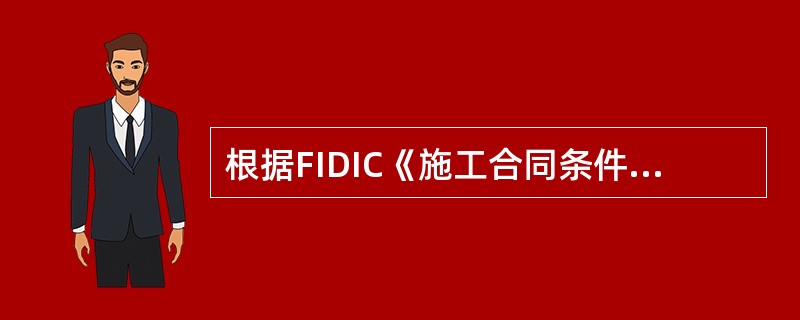 根据FIDIC《施工合同条件...